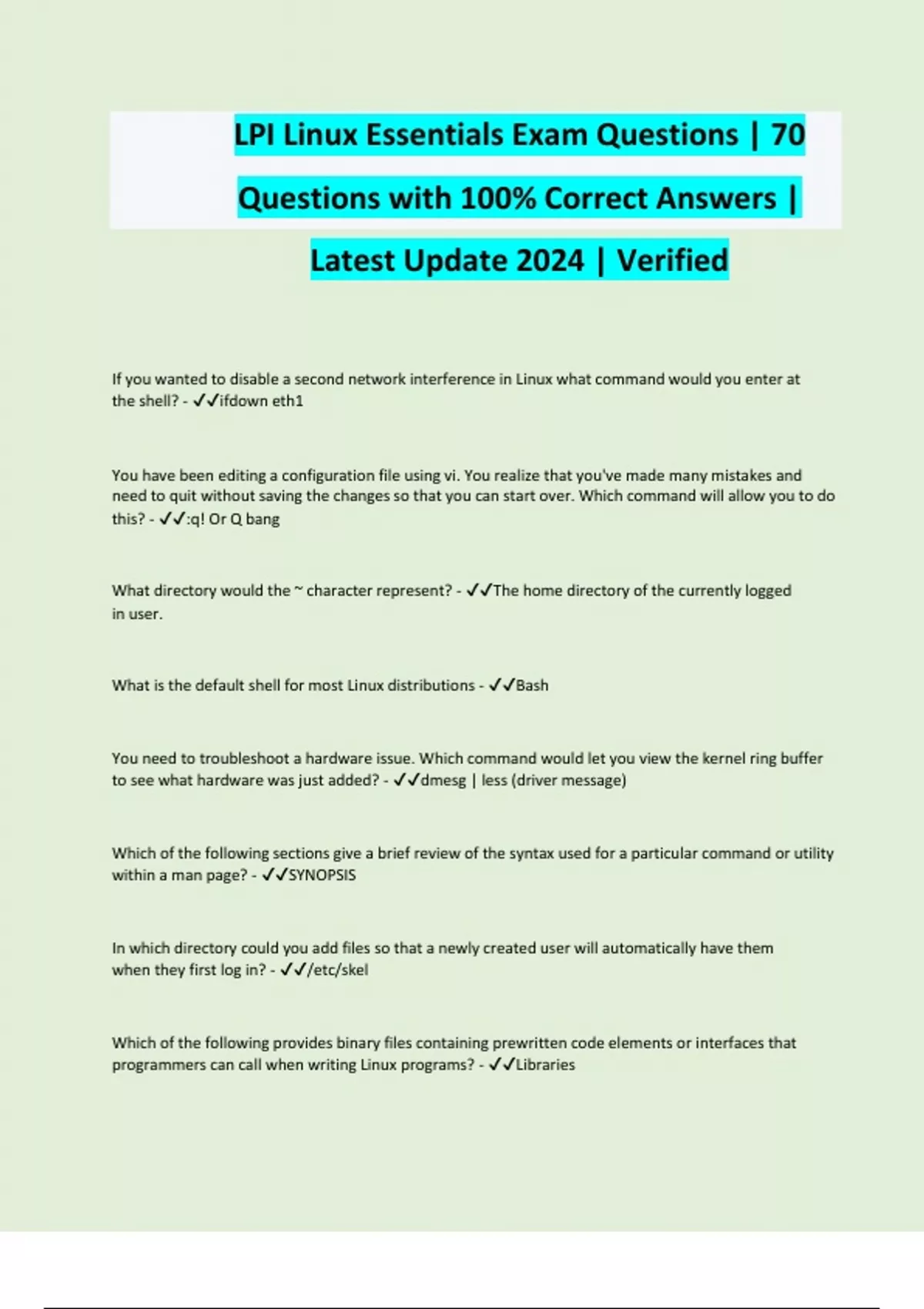 LPI Linux Essentials Exam Questions | 70 Questions with 100% Correct Answers | Latest Update 2024 | Verified

If you wanted to disable a second network interference in Linux what command would you enter at the shell? - ✓✓ifdown eth1

You have been editing a configuration file using vi. You realize that you've made many mistakes and need to quit without saving the changes so that you can start over. Which command will allow you to do this? - ✓✓:q! Or Q bang

What directory would the ~ character represent? - ✓✓The home directory of the currently logged in user.

What is the default shell for most Linux distributions - ✓✓Bash

You need to troubleshoot a hardware issue. Which command would let you view the kernel ring buffer to see what hardware was just added? - ✓✓dmesg | less (driver message)

Which of the following sections give a brief review of the syntax used for a particular command or utility within a man page? - ✓✓SYNOPSIS

In which directory could you add files so that a newly created user will automatically have them when they first log in? - ✓✓/etc/skel

Which of the following provides binary files containing prewritten code elements or interfaces that programmers can call when writing Linux programs? - ✓✓Libraries